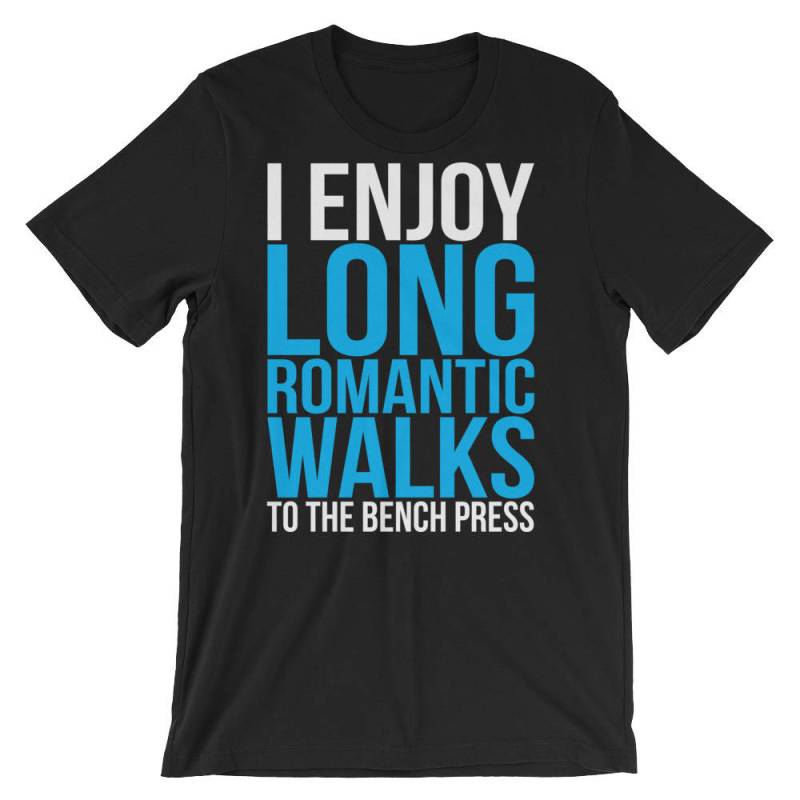 I ENJOY
LONG
ROMANTIC
WALKS
TO THE BENCH PRESS